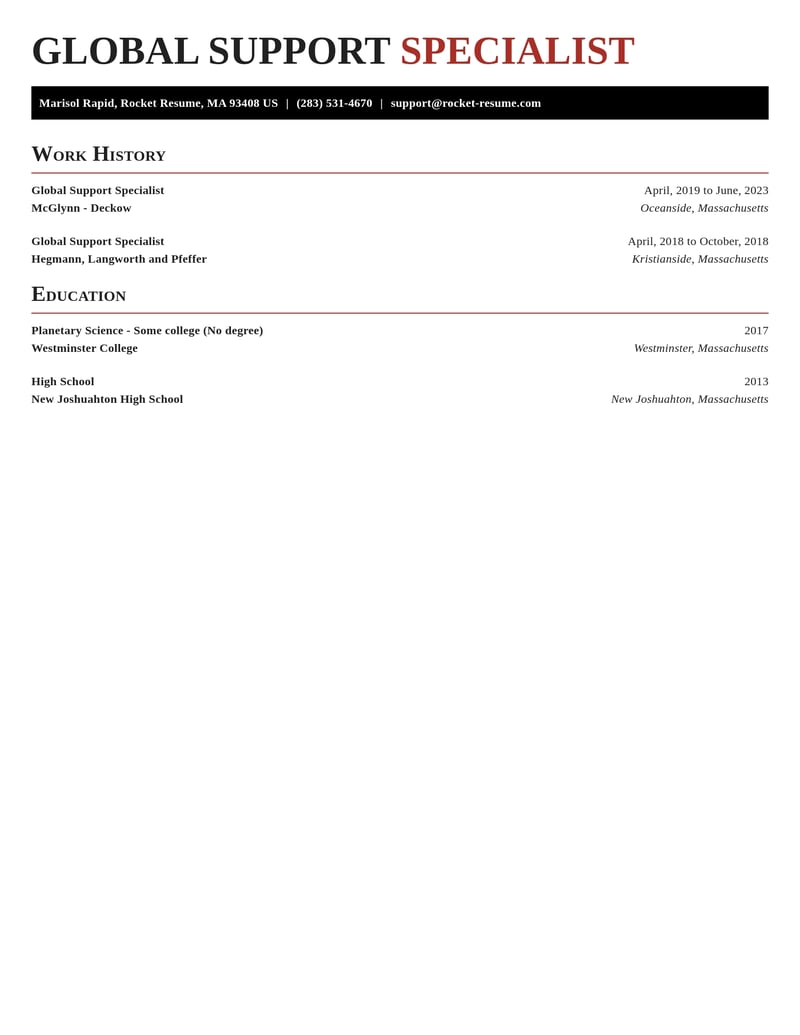 GLOBAL SUPPORT SPECIALIST

Marisol Rapid, Rocket Resume, MA 93408 US | (283) 531-4670 | support@rocket-resume.com

WORK HISTORY

Global Support Specialist
April, 2019 to June, 2023
McGlynn - Deckow
Oceanside, Massachusetts

Global Support Specialist
April, 2018 to October, 2018
Hegmann, Langworth and Pfeffer
Kristianside, Massachusetts

EDUCATION

Planetary Science - Some college (No degree)
2017
Westminster College
Westminster, Massachusetts

High School
2013
New Joshuahton High School
New Joshuahton, Massachusetts